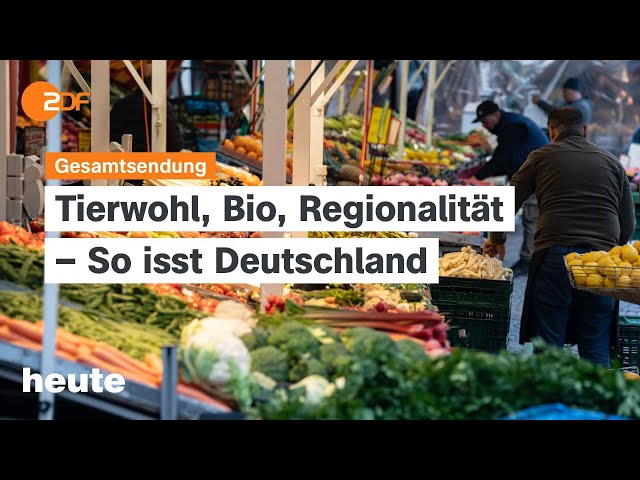 2DF

Gesamtsendung

Tierwohl, Bio, Regionalität – So isst Deutschland

heute